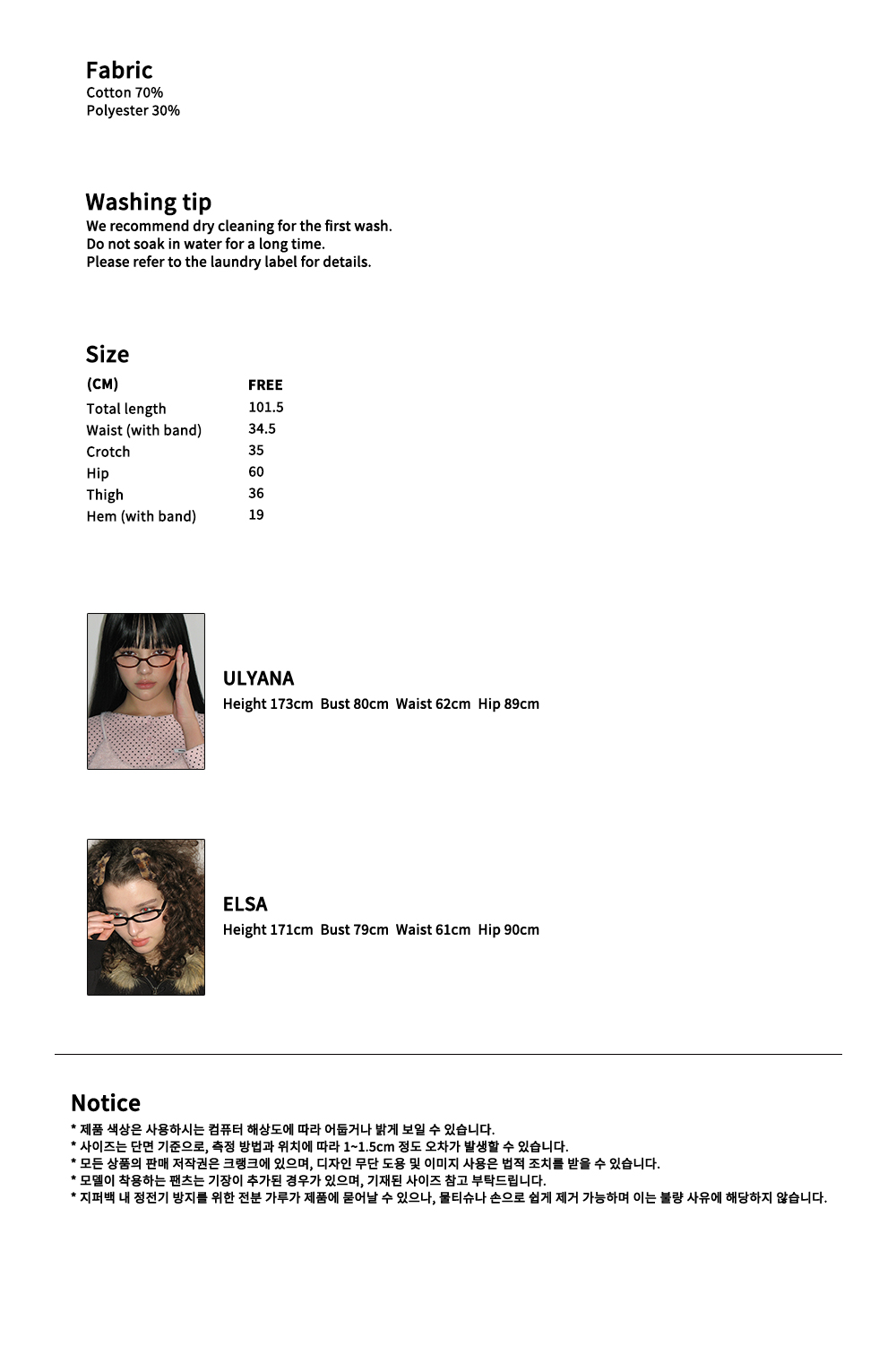 Fabric
Cotton 70%
Polyester 30%

Washing tip
We recommend dry cleaning for the first wash.
Do not soak in water for a long time.
Please refer to the laundry label for details.

Size

| (CM) | FREE |
|---|---|
| Total length | 101.5 |
| Waist (with band) | 34.5 |
| Crotch | 35 |
| Hip | 60 |
| Thigh | 36 |
| Hem (with band) | 19 |

ULYANA
Height 173cm Bust 80cm Waist 62cm Hip 89cm

ELSA
Height 171cm Bust 79cm Waist 61cm Hip 90cm

Notice
* 제품 색상은 사용하시는 컴퓨터 해상도에 따라 어둡거나 밝게 보일 수 있습니다.
* 사이즈는 단면 기준으로, 측정 방법과 위치에 따라 1~1.5cm 정도 오차가 발생할 수 있습니다.
* 모든 상품의 판매 저작권은 크랭크에 있으며, 디자인 무단 도용 및 이미지 사용은 법적 조치를 받을 수 있습니다.
* 모델이 착용하는 팬츠는 기장이 추가된 경우가 있으며, 기재된 사이즈 참고 부탁드립니다.
* 지퍼백 내 정전기 방지를 위한 전분 가루가 제품에 묻어날 수 있으나, 물티슈나 손으로 쉽게 제거 가능하며 이는 불량 사유에 해당하지 않습니다.